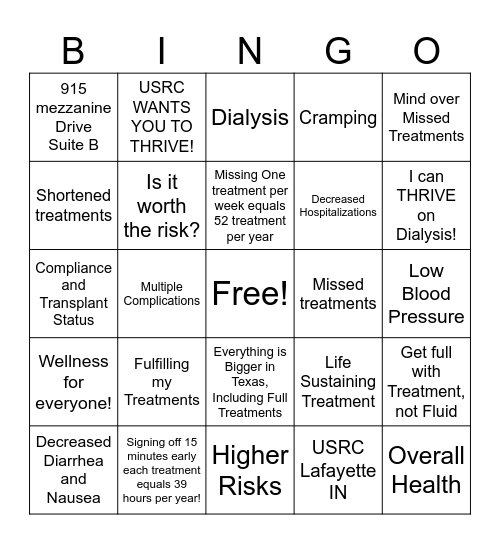 | B | I | N | G | O |
|---|---|---|---|---|
| 915 mezzanine Drive Suite B | USRC WANTS YOU TO THRIVE! | Dialysis | Cramping | Mind over Missed Treatments |
| Shortened treatments | Is it worth the risk? | Missing One treatment per week equals 52 treatment per year | Decreased Hospitalizations | I can THRIVE on Dialysis! |
| Compliance and Transplant Status | Multiple Complications | Free! | Missed treatments | Low Blood Pressure |
| Wellness for everyone! | Fulfilling my Treatments | Everything is Bigger in Texas, Including Full Treatments | Life Sustaining Treatment | Get full with Treatment, not Fluid |
| Decreased Diarrhea and Nausea | Signing off 15 minutes early each treatment equals 39 hours per year! | Higher Risks | USRC Lafayette IN | Overall Health |